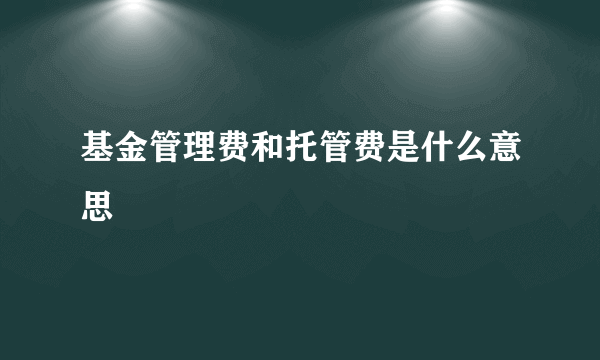 基金管理费和托管费是什么意思